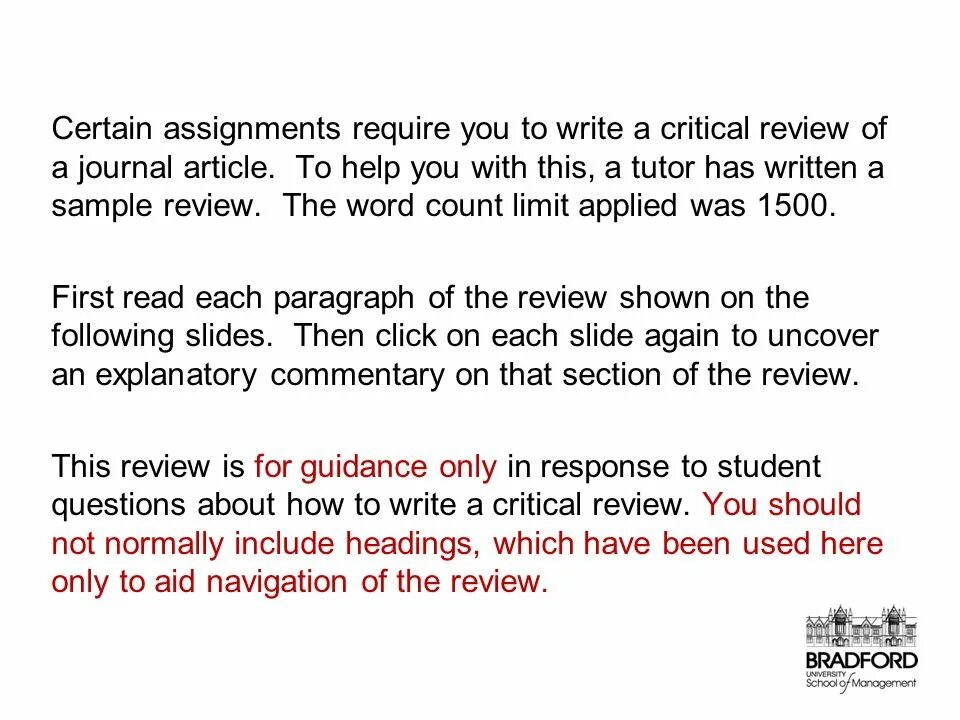 Certain assignments require you to write a critical review of a journal article. To help you with this, a tutor has written a sample review. The word count limit applied was 1500.

First read each paragraph of the review shown on the following slides. Then click on each slide again to uncover an explanatory commentary on that section of the review.

This review is for guidance only in response to student questions about how to write a critical review. You should not normally include headings, which have been used here only to aid navigation of the review.

BRADFORD
UNIVERSITY
School of Management